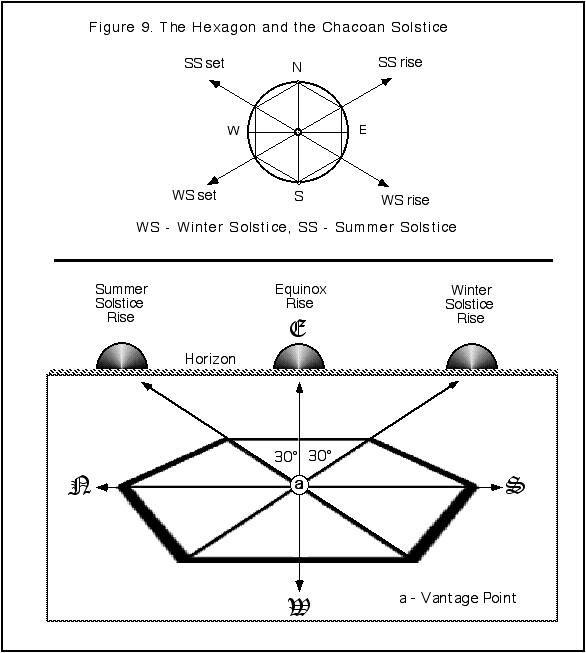 Figure 9. The Hexagon and the Chacoan Solstice

SS set

N

SS rise

W

E

WS set

S

WS rise

WS - Winter Solstice, SS - Summer Solstice

Summer Solstice Rise

Equinox Rise

Winter Solstice Rise

E

Horizon

30°

30°

N

a

S

W

a - Vantage Point